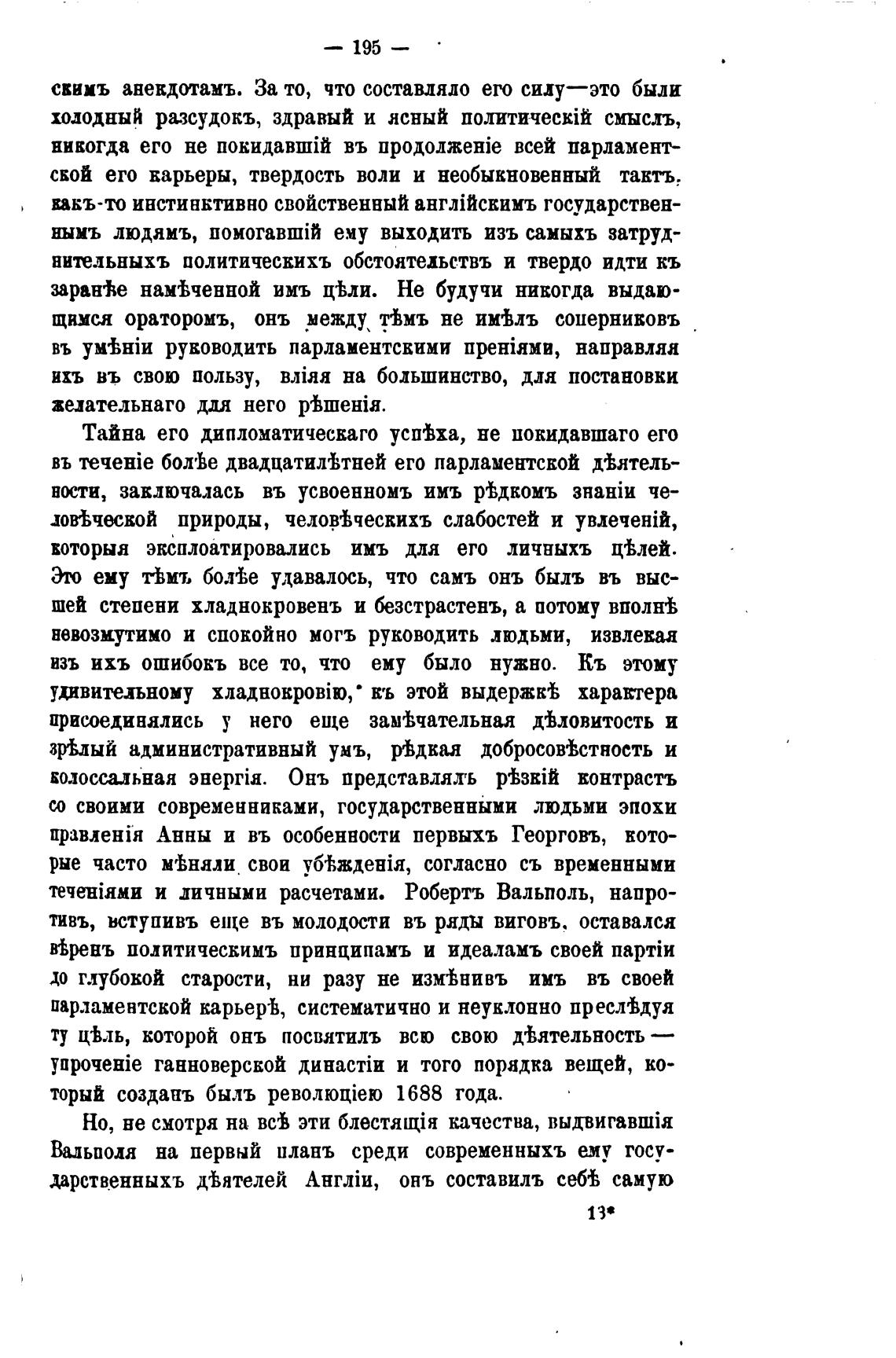 — 195 —

скимъ анекдотамъ. За то, что составляло его силу—это были холодный разсудокъ, здравый и ясный политическій смыслъ, никогда его не покидавшій въ продолженіе всей парламентской его карьеры, твердость воли и необыкновенный тактъ, какъ-то инстинктивно свойственный англійскимъ государственнымъ людямъ, помогавшій ему выходить изъ самыхъ затруднительныхъ политическихъ обстоятельствъ и твердо идти къ заранѣе намѣченной имъ цѣли. Не будучи никогда выдающимся ораторомъ, онъ между тѣмъ не имѣлъ соперниковъ въ умѣніи руководить парламентскими преніями, направляя ихъ въ свою пользу, вліяя на большинство, для постановки желательнаго для него рѣшенія.

Тайна его дипломатическаго успѣха, не покидавшаго его въ теченіе болѣе двадцатилѣтней его парламентской дѣятельности, заключалась въ усвоенномъ имъ рѣдкомъ знаніи человѣческой природы, человѣческихъ слабостей и увлеченій, которыя эксплоатировались имъ для его личныхъ цѣлей. Это ему тѣмъ болѣе удавалось, что самъ онъ былъ въ высшей степени хладнокровенъ и безстрастенъ, а потому вполнѣ невозмутимо и спокойно могъ руководить людьми, извлекая изъ ихъ ошибокъ все то, что ему было нужно. Къ этому удивительному хладнокровію, къ этой выдержкѣ характера присоединялись у него еще замѣчательная дѣловитость и зрѣлый административный умъ, рѣдкая добросовѣстность и колоссальная энергія. Онъ представлялъ рѣзкій контрастъ со своими современниками, государственными людьми эпохи правленія Анны и въ особенности первыхъ Георговъ, которые часто мѣняли свои убѣжденія, согласно съ временными теченіями и личными расчетами. Робертъ Вальполь, напротивъ, вступивъ еще въ молодости въ ряды виговъ, оставался вѣренъ политическимъ принципамъ и идеаламъ своей партіи до глубокой старости, ни разу не измѣнивъ имъ въ своей парламентской карьерѣ, систематично и неуклонно преслѣдуя ту цѣль, которой онъ посвятилъ всю свою дѣятельность — упроченіе ганноверской династіи и того порядка вещей, который созданъ былъ революціею 1688 года.

Но, не смотря на всѣ эти блестящія качества, выдвигавшія Вальполя на первый планъ среди современныхъ ему государственныхъ дѣятелей Англіи, онъ составилъ себѣ самую

13*